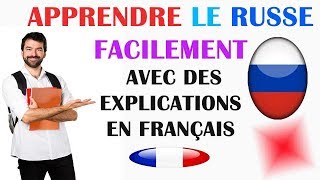 APPRENDRE LE RUSSE
FACILEMENT
AVEC DES EXPLICATIONS EN FRANÇAIS